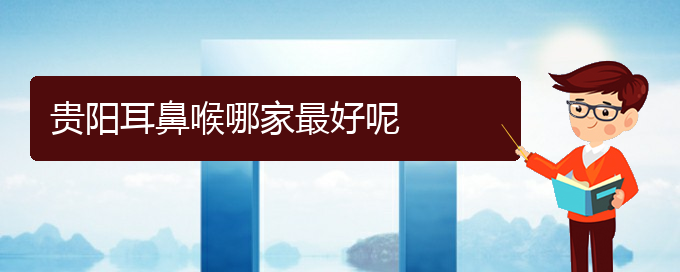 贵阳耳鼻喉哪家最好呢